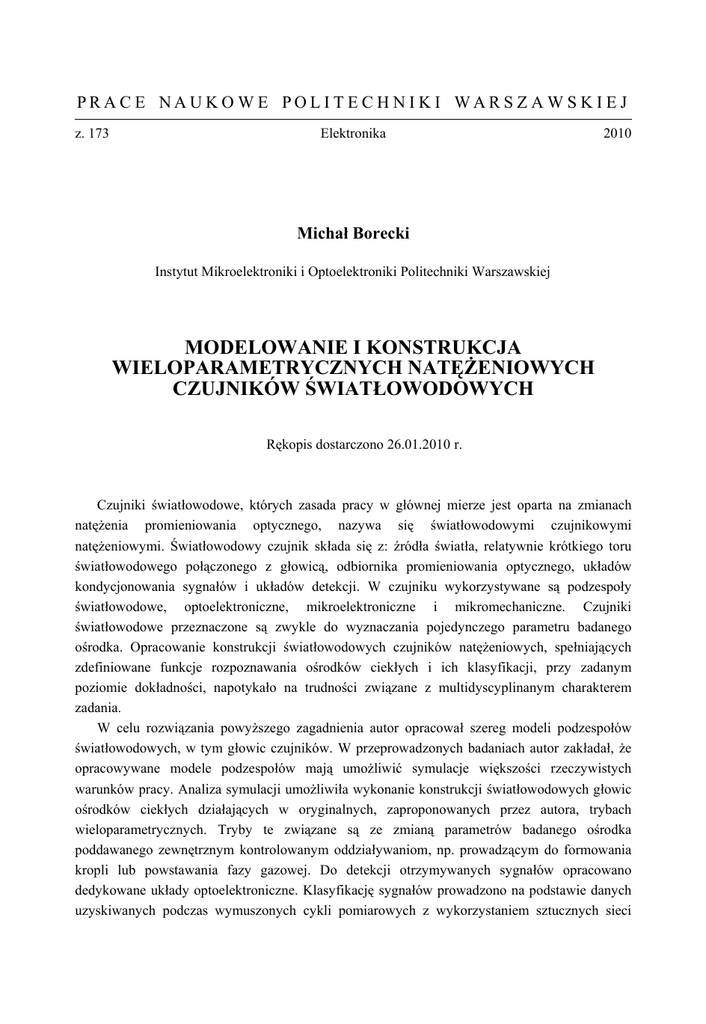 PRACE NAUKOWE POLITECHNIKI WARSZAWSKIEJ

z. 173 Elektronika 2010

Michał Borecki

Instytut Mikroelektroniki i Optoelektroniki Politechniki Warszawskiej

MODELOWANIE I KONSTRUKCJA WIELOPARAMETRYCZNYCH NATĘŻENIOWYCH CZUJNIKÓW ŚWIATŁOWODOWYCH

Rękopis dostarczono 26.01.2010 r.

Czujniki światłowodowe, których zasada pracy w głównej mierze jest oparta na zmianach natężenia promieniowania optycznego, nazywa się światłowodowymi czujnikowymi natężeniowymi. Światłowodowy czujnik składa się z: źródła światła, relatywnie krótkiego toru światłowodowego połączonego z głowicą, odbiornika promieniowania optycznego, układów kondycjonowania sygnałów i układów detekcji. W czujniku wykorzystywane są podzespoły światłowodowe, optoelektroniczne, mikroelektroniczne i mikromechaniczne. Czujniki światłowodowe przeznaczone są zwykle do wyznaczania pojedynczego parametru badanego ośrodka. Opracowanie konstrukcji światłowodowych czujników natężeniowych, spełniających zdefiniowane funkcje rozpoznawania ośrodków ciekłych i ich klasyfikacji, przy zadanym poziomie dokładności, napotykało na trudności związane z multidyscyplinanym charakterem zadania.

W celu rozwiązania powyższego zagadnienia autor opracował szereg modeli podzespołów światłowodowych, w tym głowic czujników. W przeprowadzonych badaniach autor zakładał, że opracowywane modele podzespołów mają umożliwić symulacje większości rzeczywistych warunków pracy. Analiza symulacji umożliwiła wykonanie konstrukcji światłowodowych głowic ośrodków ciekłych działających w oryginalnych, zaproponowanych przez autora, trybach wieloparametrycznych. Tryby te związane są ze zmianą parametrów badanego ośrodka poddawanego zewnętrznym kontrolowanym oddziaływaniom, np. prowadzącym do formowania kropli lub powstawania fazy gazowej. Do detekcji otrzymywanych sygnałów opracowano dedykowane układy optoelektroniczne. Klasyfikację sygnałów prowadzono na podstawie danych uzyskiwanych podczas wymuszonych cykli pomiarowych z wykorzystaniem sztucznych sieci